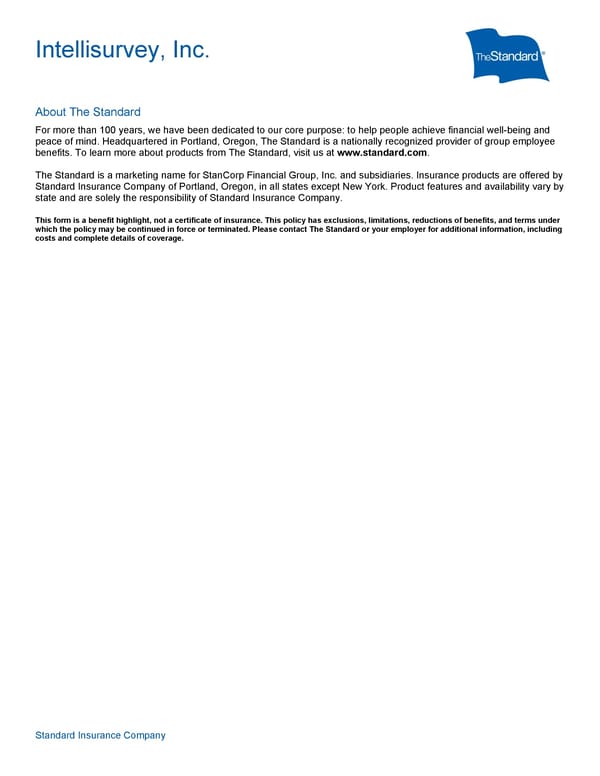 Intellisurvey, Inc.

TheStandard®

About The Standard

For more than 100 years, we have been dedicated to our core purpose: to help people achieve financial well-being and peace of mind. Headquartered in Portland, Oregon, The Standard is a nationally recognized provider of group employee benefits. To learn more about products from The Standard, visit us at www.standard.com.

The Standard is a marketing name for StanCorp Financial Group, Inc. and subsidiaries. Insurance products are offered by Standard Insurance Company of Portland, Oregon, in all states except New York. Product features and availability vary by state and are solely the responsibility of Standard Insurance Company.

This form is a benefit highlight, not a certificate of insurance. This policy has exclusions, limitations, reductions of benefits, and terms under which the policy may be continued in force or terminated. Please contact The Standard or your employer for additional information, including costs and complete details of coverage.

Standard Insurance Company